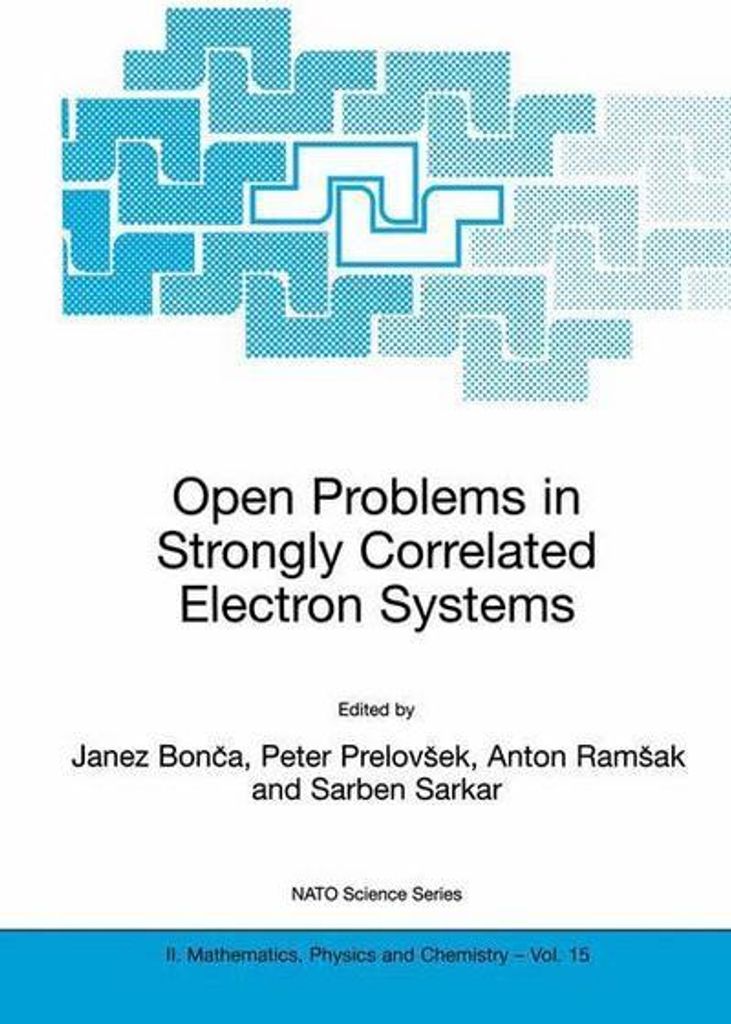 Open Problems in Strongly Correlated Electron Systems

Edited by

Janez Bonča, Peter Prelovšek, Anton Ramšak and Sarben Sarkar

NATO Science Series

II. Mathematics, Physics and Chemistry – Vol. 15